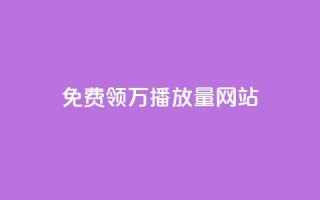 免费领万播放量网站